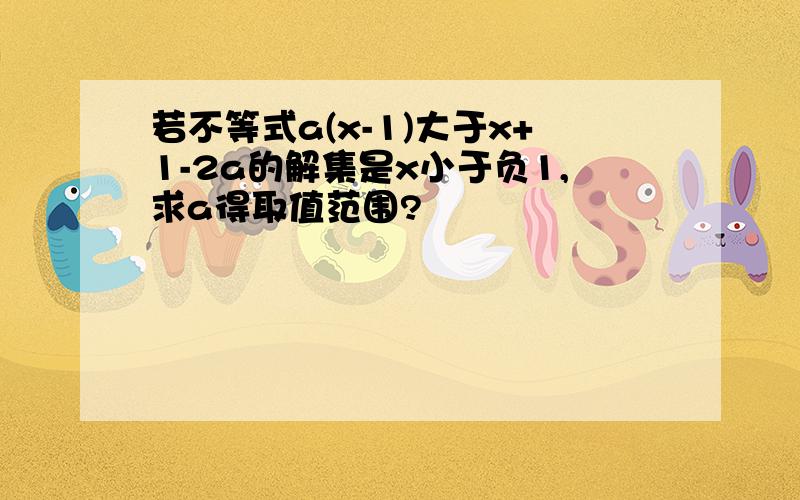 若不等式a(x-1)大于x+1-2a的解集是x小于负1,求a得取值范围?